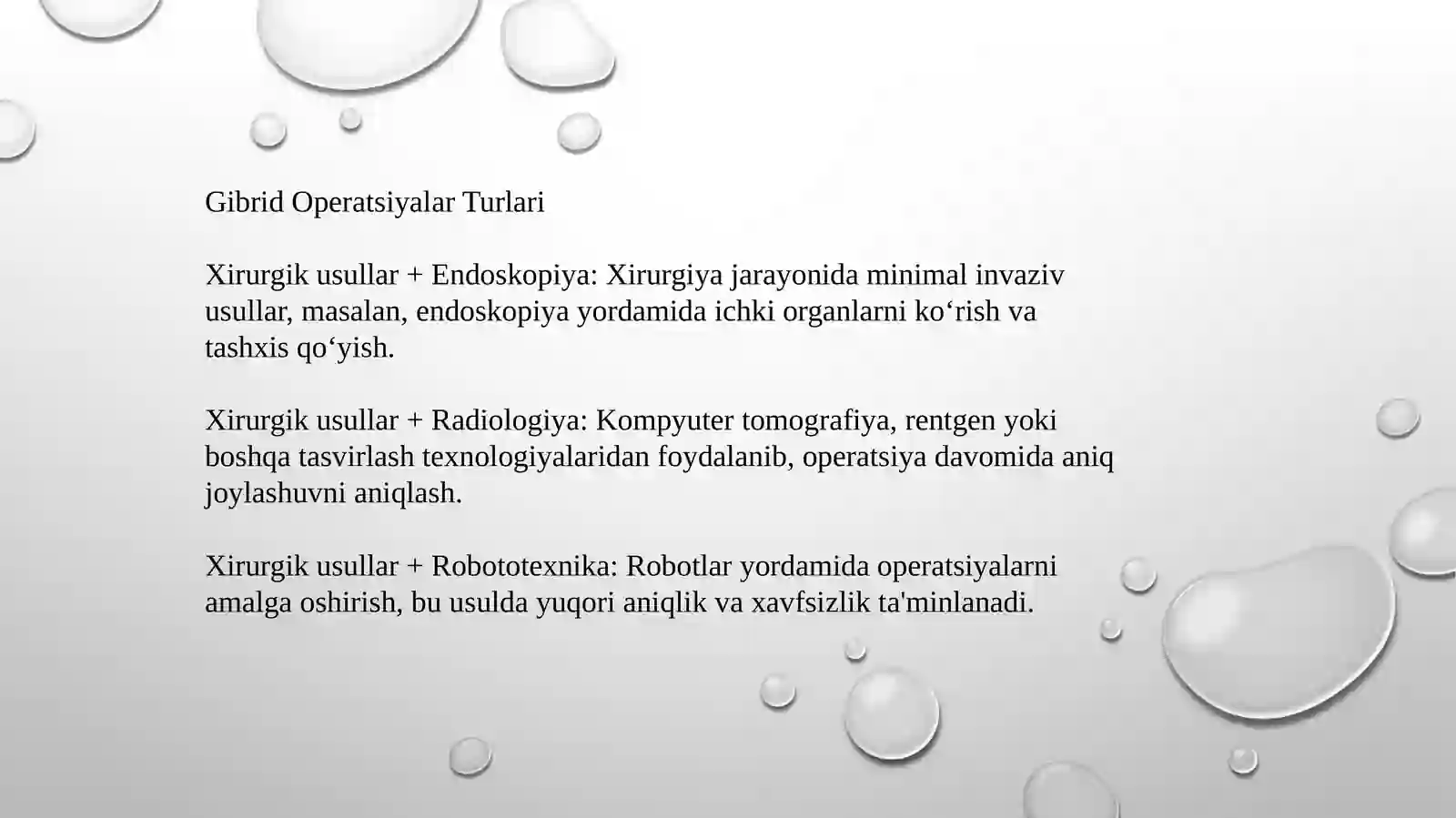 Gibrid Operatsiyalar Turlari

Xirurgik usullar + Endoskopiya: Xirurgiya jarayonida minimal invaziv usullar, masalan, endoskopiya yordamida ichki organlarni ko‘rish va tashxis qo‘yish.

Xirurgik usullar + Radiologiya: Kompyuter tomografiya, rentgen yoki boshqa tasvirlash texnologiyalaridan foydalanib, operatsiya davomida aniq joylashuvni aniqlash.

Xirurgik usullar + Robototexnika: Robotlar yordamida operatsiyalarni amalga oshirish, bu usulda yuqori aniqlik va xavfsizlik ta'minlanadi.